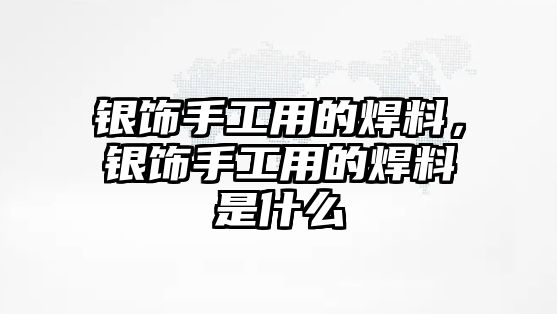 银饰手工用的焊料，银饰手工用的焊料是什么